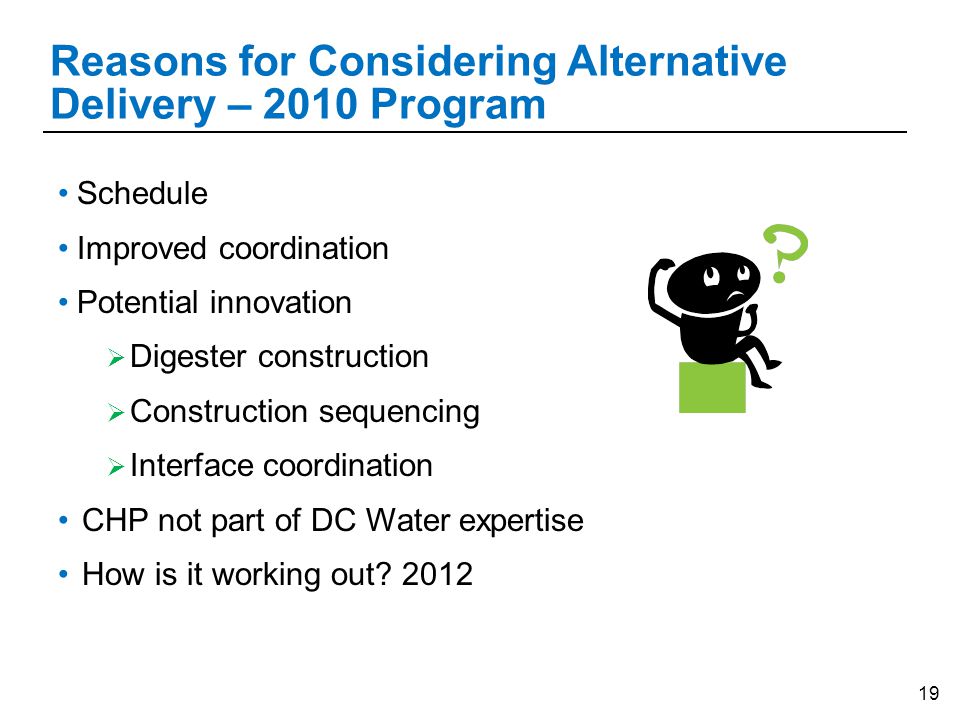 Reasons for Considering Alternative Delivery – 2010 Program

• Schedule
• Improved coordination
• Potential innovation
  ➢ Digester construction
  ➢ Construction sequencing
  ➢ Interface coordination
• CHP not part of DC Water expertise
• How is it working out? 2012

?

19